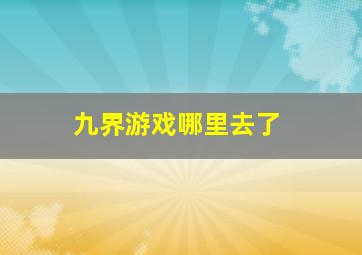 九界游戏哪里去了